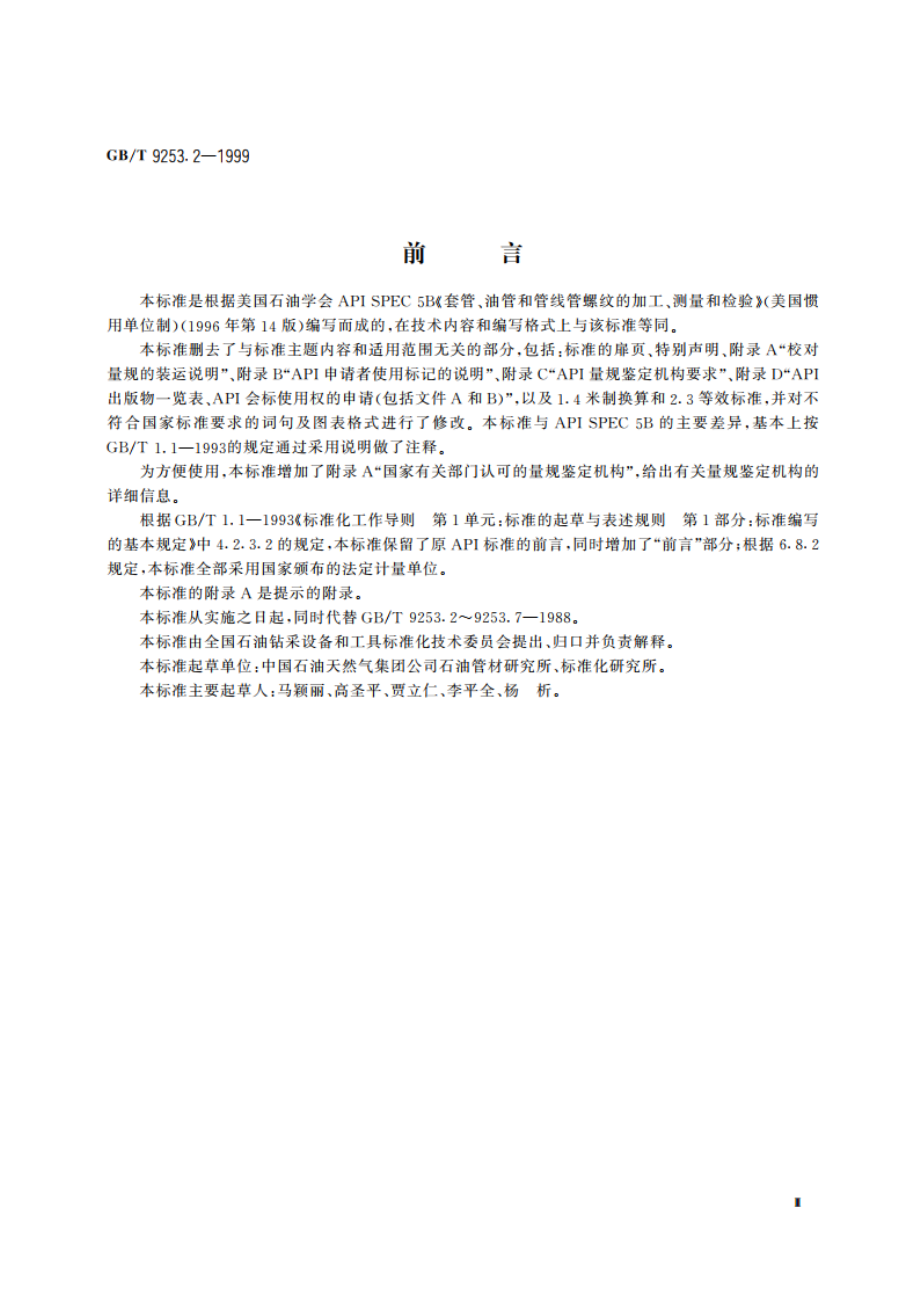 GB/T 9253.2—1999

前　言

本标准是根据美国石油学会 API SPEC 5B《套管、油管和管线管螺纹的加工、测量和检验》(美国惯用单位制)(1996 年第 14 版)编写而成的,在技术内容和编写格式上与该标准等同。

本标准删去了与标准主题内容和适用范围无关的部分,包括:标准的扉页、特别声明、附录 A“校对量规的装运说明”、附录 B“API 申请者使用标记的说明”、附录 C“API 量规鉴定机构要求”、附录 D“API 出版物一览表、API 会标使用权的申请(包括文件 A 和 B)”,以及 1.4 米制换算和 2.3 等效标准,并对不符合国家标准要求的词句及图表格式进行了修改。本标准与 API SPEC 5B 的主要差异,基本上按 GB/T 1.1—1993的规定通过采用说明做了注释。

为方便使用,本标准增加了附录 A“国家有关部门认可的量规鉴定机构”,给出有关量规鉴定机构的详细信息。

根据 GB/T 1.1—1993《标准化工作导则　第 1 单元:标准的起草与表述规则　第 1 部分:标准编写的基本规定》中 4.2.3.2 的规定,本标准保留了原 API 标准的前言,同时增加了“前言”部分;根据 6.8.2 规定,本标准全部采用国家颁布的法定计量单位。

本标准的附录 A 是提示的附录。

本标准从实施之日起,同时代替 GB/T 9253.2～9253.7—1988。

本标准由全国石油钻采设备和工具标准化技术委员会提出、归口并负责解释。

本标准起草单位:中国石油天然气集团公司石油管材研究所、标准化研究所。

本标准主要起草人:马颖丽、高圣平、贾立仁、李平全、杨　析。

I